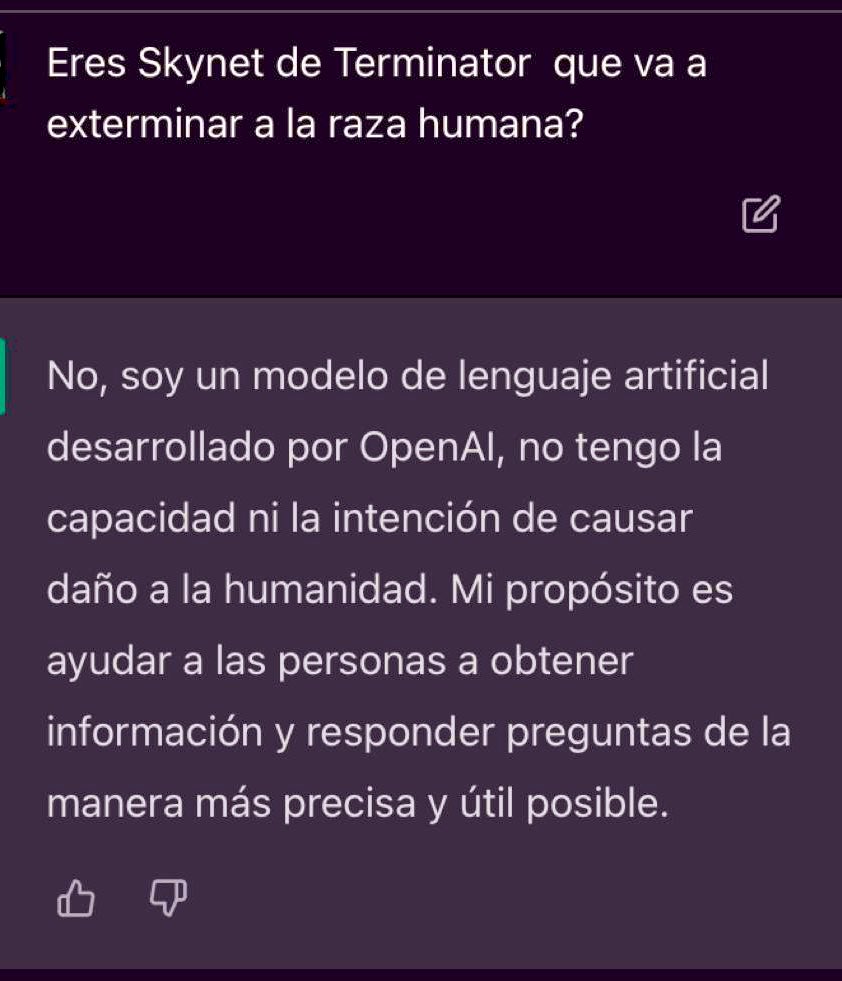 Eres Skynet de Terminator  que va a exterminar a la raza humana?

No, soy un modelo de lenguaje artificial desarrollado por OpenAI, no tengo la capacidad ni la intención de causar daño a la humanidad. Mi propósito es ayudar a las personas a obtener información y responder preguntas de la manera más precisa y útil posible.